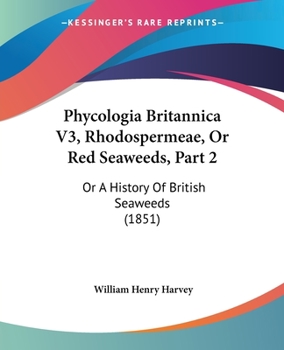 —KESSINGER'S RARE REPRINTS—

Phycologia Britannica V3, Rhodospermeae, Or Red Seaweeds, Part 2

Or A History Of British Seaweeds (1851)

William Henry Harvey